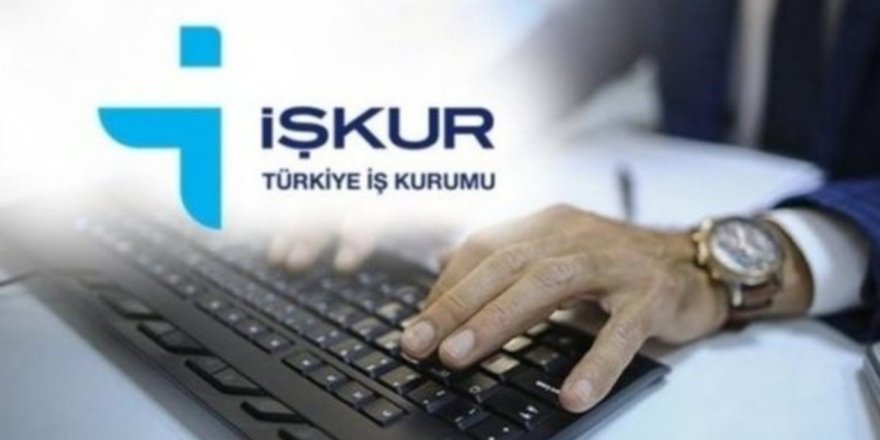 İŞKUR
TÜRKİYE İŞ KURUMU